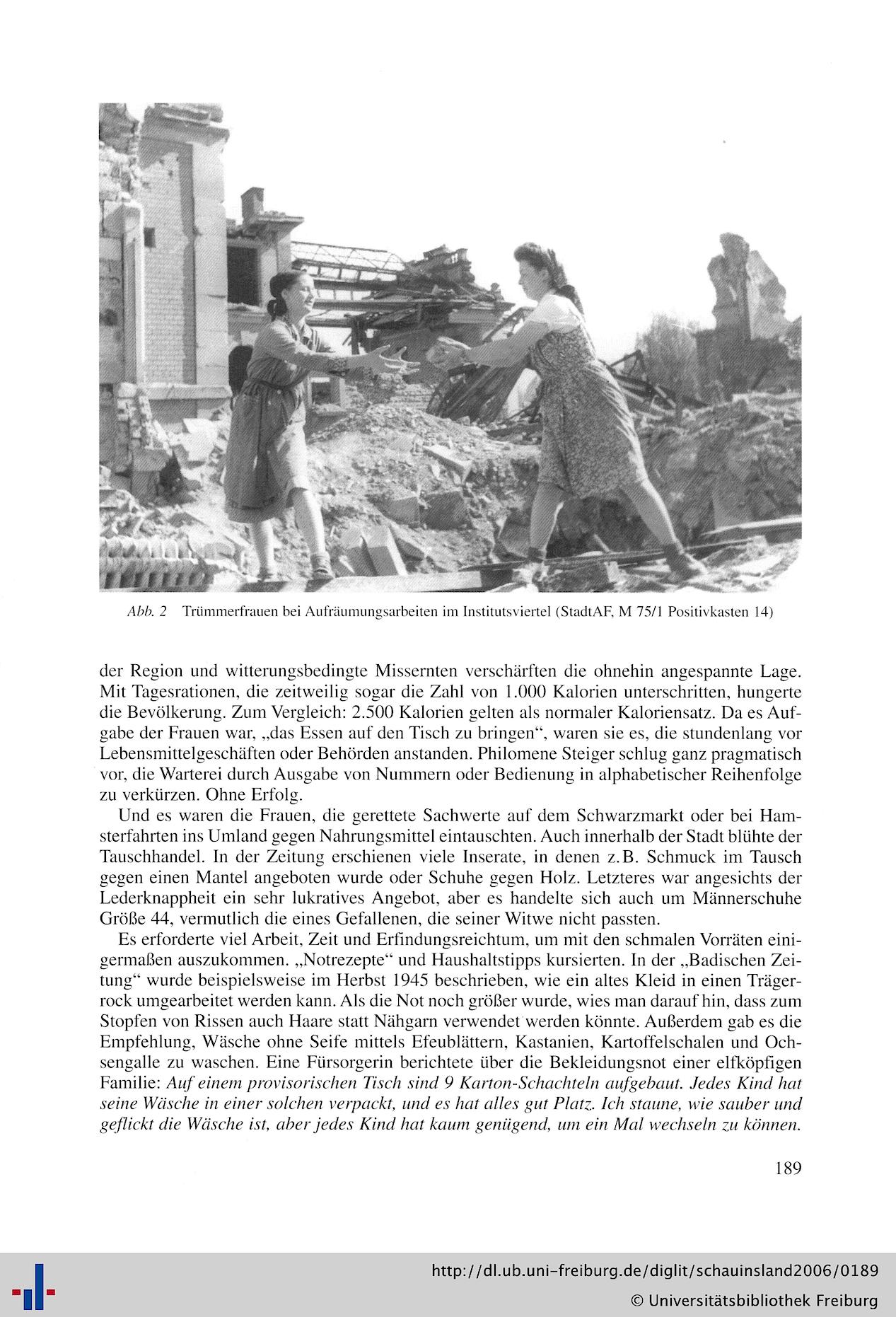 Abb. 2 Trümmerfrauen bei Aufräumungsarbeiten im Institutsviertel (StadtAF, M 75/1 Positivkasten 14)

der Region und witterungsbedingte Missernten verschärften die ohnehin angespannte Lage. Mit Tagesrationen, die zeitweilig sogar die Zahl von 1.000 Kalorien unterschritten, hungerte die Bevölkerung. Zum Vergleich: 2.500 Kalorien gelten als normaler Kaloriensatz. Da es Aufgabe der Frauen war, „das Essen auf den Tisch zu bringen“, waren sie es, die stundenlang vor Lebensmittelgeschäften oder Behörden anstanden. Philomene Steiger schlug ganz pragmatisch vor, die Warterei durch Ausgabe von Nummern oder Bedienung in alphabetischer Reihenfolge zu verkürzen. Ohne Erfolg.

Und es waren die Frauen, die gerettete Sachwerte auf dem Schwarzmarkt oder bei Hamsterfahrten ins Umland gegen Nahrungsmittel eintauschten. Auch innerhalb der Stadt blühte der Tauschhandel. In der Zeitung erschienen viele Inserate, in denen z.B. Schmuck im Tausch gegen einen Mantel angeboten wurde oder Schuhe gegen Holz. Letzteres war angesichts der Lederknappheit ein sehr lukratives Angebot, aber es handelte sich auch um Männerschuhe Größe 44, vermutlich die eines Gefallenen, die seiner Witwe nicht passten.

Es erforderte viel Arbeit, Zeit und Erfindungsreichtum, um mit den schmalen Vorräten einigermaßen auszukommen. „Notrezepte“ und Haushaltstipps kursierten. In der „Badischen Zeitung“ wurde beispielsweise im Herbst 1945 beschrieben, wie ein altes Kleid in einen Trägerrock umgearbeitet werden kann. Als die Not noch größer wurde, wies man darauf hin, dass zum Stopfen von Rissen auch Haare statt Nähgarn verwendet werden könnte. Außerdem gab es die Empfehlung, Wäsche ohne Seife mittels Efeublättern, Kastanien, Kartoffelschalen und Ochsengalle zu waschen. Eine Fürsorgerin berichtete über die Bekleidungsnot einer elfköpfigen Familie: Auf einem provisorischen Tisch sind 9 Karton-Schachteln aufgebaut. Jedes Kind hat seine Wäsche in einer solchen verpackt, und es hat alles gut Platz. Ich staune, wie sauber und geflickt die Wäsche ist, aber jedes Kind hat kaum genügend, um ein Mal wechseln zu können.

189

http://dl.ub.uni-freiburg.de/diglit/schauinsland2006/0189
© Universitätsbibliothek Freiburg